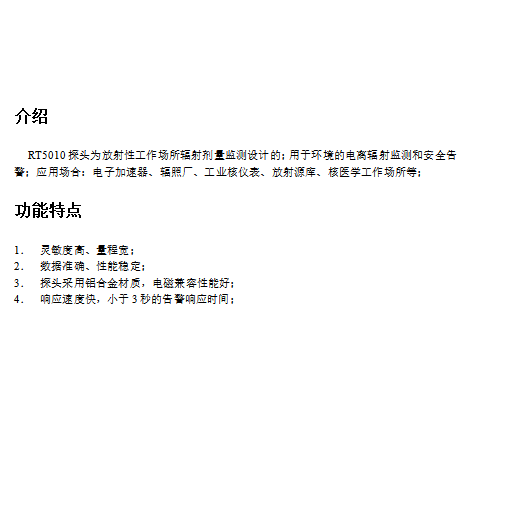 介绍

RT5010 探头为放射性工作场所辐射剂量监测设计的；用于环境的电离辐射监测和安全告警；应用场合：电子加速器、辐照厂、工业核仪表、放射源库、核医学工作场所等；

功能特点

1．　灵敏度高、量程宽；
2．　数据准确、性能稳定；
3．　探头采用铝合金材质，电磁兼容性能好；
4．　响应速度快，小于 3 秒的告警响应时间；